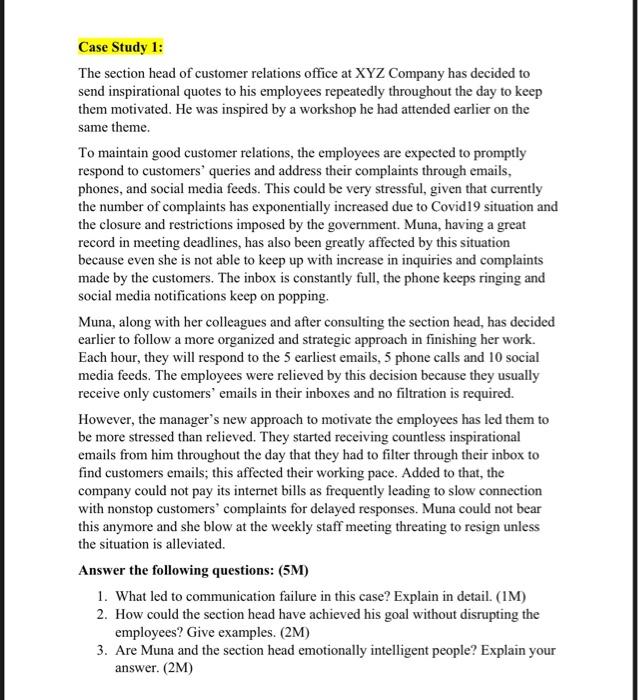 Case Study 1:

The section head of customer relations office at XYZ Company has decided to send inspirational quotes to his employees repeatedly throughout the day to keep them motivated. He was inspired by a workshop he had attended earlier on the same theme.

To maintain good customer relations, the employees are expected to promptly respond to customers' queries and address their complaints through emails, phones, and social media feeds. This could be very stressful, given that currently the number of complaints has exponentially increased due to Covid19 situation and the closure and restrictions imposed by the government. Muna, having a great record in meeting deadlines, has also been greatly affected by this situation because even she is not able to keep up with increase in inquiries and complaints made by the customers. The inbox is constantly full, the phone keeps ringing and social media notifications keep on popping.

Muna, along with her colleagues and after consulting the section head, has decided earlier to follow a more organized and strategic approach in finishing her work. Each hour, they will respond to the 5 earliest emails, 5 phone calls and 10 social media feeds. The employees were relieved by this decision because they usually receive only customers' emails in their inboxes and no filtration is required.

However, the manager's new approach to motivate the employees has led them to be more stressed than relieved. They started receiving countless inspirational emails from him throughout the day that they had to filter through their inbox to find customers emails; this affected their working pace. Added to that, the company could not pay its internet bills as frequently leading to slow connection with nonstop customers' complaints for delayed responses. Muna could not bear this anymore and she blow at the weekly staff meeting threating to resign unless the situation is alleviated.

Answer the following questions: (5M)

1. What led to communication failure in this case? Explain in detail. (1M)
2. How could the section head have achieved his goal without disrupting the employees? Give examples. (2M)
3. Are Muna and the section head emotionally intelligent people? Explain your answer. (2M)